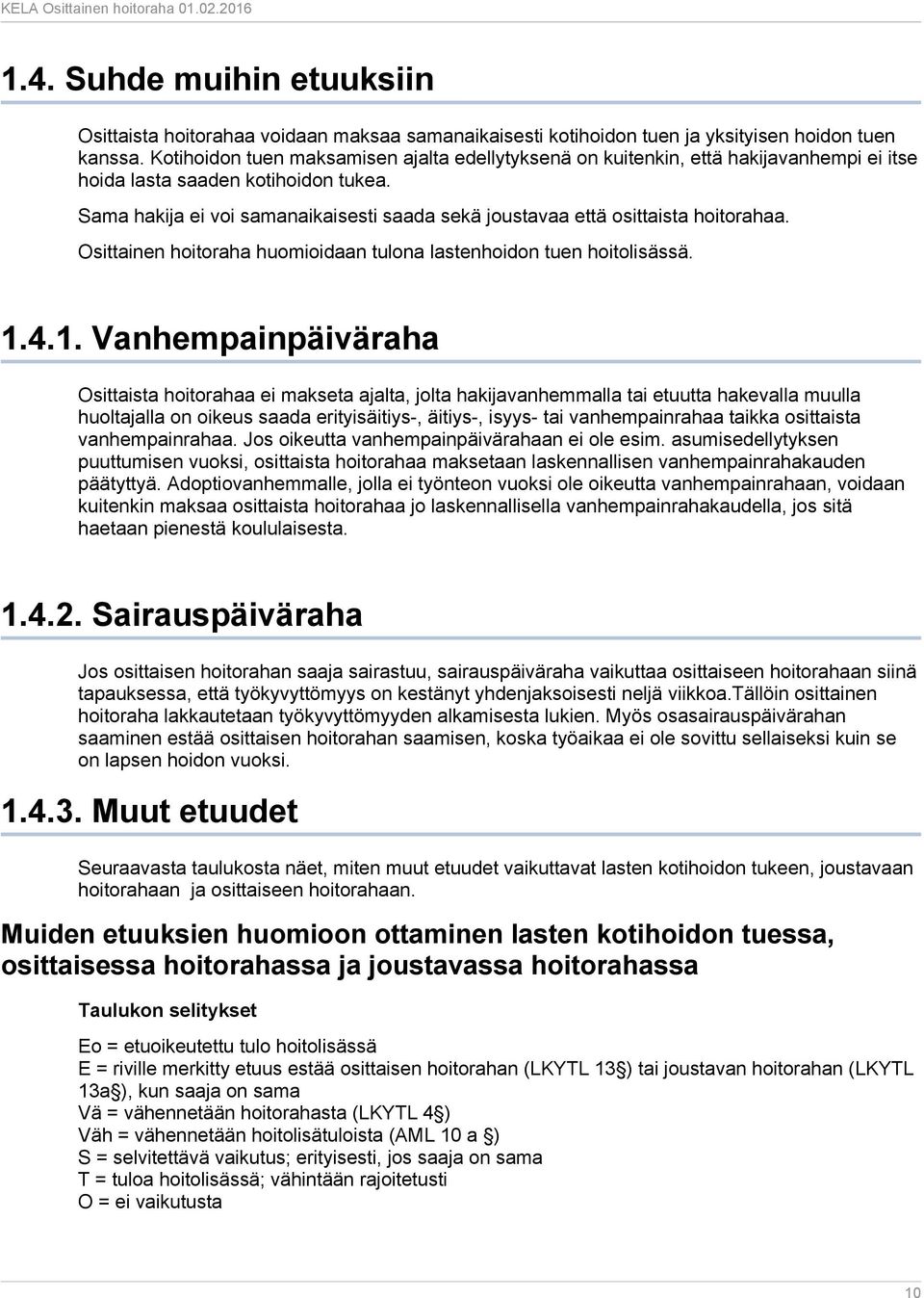 KELA Osittainen hoitoraha 01.02.2016

1.4. Suhde muihin etuuksiin

Osittaista hoitorahaa voidaan maksaa samanaikaisesti kotihoidon tuen ja yksityisen hoidon tuen kanssa. Kotihoidon tuen maksamisen ajalta edellytyksenä on kuitenkin, että hakijavanhempi ei itse hoida lasta saaden kotihoidon tukea.

Sama hakija ei voi samanaikaisesti saada sekä joustavaa että osittaista hoitorahaa.

Osittainen hoitoraha huomioidaan tulona lastenhoidon tuen hoitolisässä.

1.4.1. Vanhempainpäiväraha

Osittaista hoitorahaa ei makseta ajalta, jolta hakijavanhemmalla tai etuutta hakevalla muulla huoltajalla on oikeus saada erityisäitiys-, äitiys-, isyys- tai vanhempainrahaa taikka osittaista vanhempainrahaa. Jos oikeutta vanhempainpäivärahaan ei ole esim. asumisedellytyksen puuttumisen vuoksi, osittaista hoitorahaa maksetaan laskennallisen vanhempainrahakauden päätyttyä. Adoptiovanhemmalle, jolla ei työnteon vuoksi ole oikeutta vanhempainrahaan, voidaan kuitenkin maksaa osittaista hoitorahaa jo laskennallisella vanhempainrahakaudella, jos sitä haetaan pienestä koululaisesta.

1.4.2. Sairauspäiväraha

Jos osittaisen hoitorahan saaja sairastuu, sairauspäiväraha vaikuttaa osittaiseen hoitorahaan siinä tapauksessa, että työkyvyttömyys on kestänyt yhdenjaksoisesti neljä viikkoa.Tällöin osittainen hoitoraha lakkautetaan työkyvyttömyyden alkamisesta lukien. Myös osasairauspäivärahan saaminen estää osittaisen hoitorahan saamisen, koska työaikaa ei ole sovittu sellaiseksi kuin se on lapsen hoidon vuoksi.

1.4.3. Muut etuudet

Seuraavasta taulukosta näet, miten muut etuudet vaikuttavat lasten kotihoidon tukeen, joustavaan hoitorahaan ja osittaiseen hoitorahaan.

Muiden etuuksien huomioon ottaminen lasten kotihoidon tuessa, osittaisessa hoitorahassa ja joustavassa hoitorahassa

Taulukon selitykset

Eo = etuoikeutettu tulo hoitolisässä
E = riville merkitty etuus estää osittaisen hoitorahan (LKYTL 13§) tai joustavan hoitorahan (LKYTL 13a§), kun saaja on sama
Vä = vähennetään hoitorahasta (LKYTL 4§)
Väh = vähennetään hoitolisätuloista (AML 10 a §)
S = selvitettävä vaikutus; erityisesti, jos saaja on sama
T = tuloa hoitolisässä; vähintään rajoitetusti
O = ei vaikutusta

10